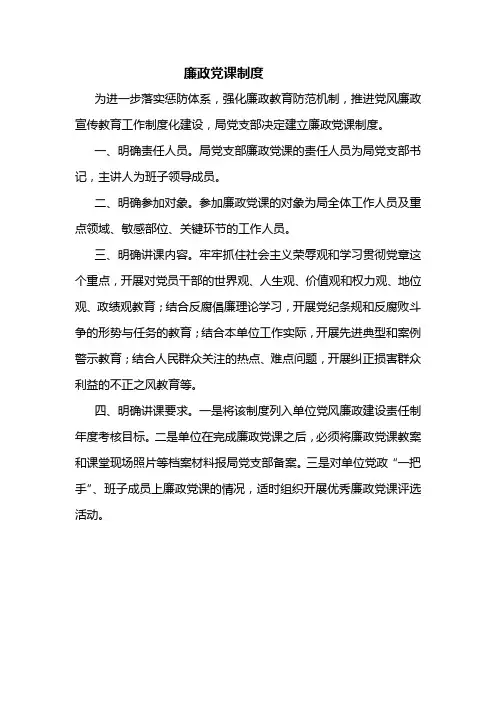 廉政党课制度

为进一步落实惩防体系，强化廉政教育防范机制，推进党风廉政宣传教育工作制度化建设，局党支部决定建立廉政党课制度。

一、明确责任人员。局党支部廉政党课的责任人员为局党支部书记，主讲人为班子领导成员。

二、明确参加对象。参加廉政党课的对象为局全体工作人员及重点领域、敏感部位、关键环节的工作人员。

三、明确讲课内容。牢牢抓住社会主义荣辱观和学习贯彻党章这个重点，开展对党员干部的世界观、人生观、价值观和权力观、地位观、政绩观教育；结合反腐倡廉理论学习，开展党纪条规和反腐败斗争的形势与任务的教育；结合本单位工作实际，开展先进典型和案例警示教育；结合人民群众关注的热点、难点问题，开展纠正损害群众利益的不正之风教育等。

四、明确讲课要求。一是将该制度列入单位党风廉政建设责任制年度考核目标。二是单位在完成廉政党课之后，必须将廉政党课教案和课堂现场照片等档案材料报局党支部备案。三是对单位党政“一把手”、班子成员上廉政党课的情况，适时组织开展优秀廉政党课评选活动。